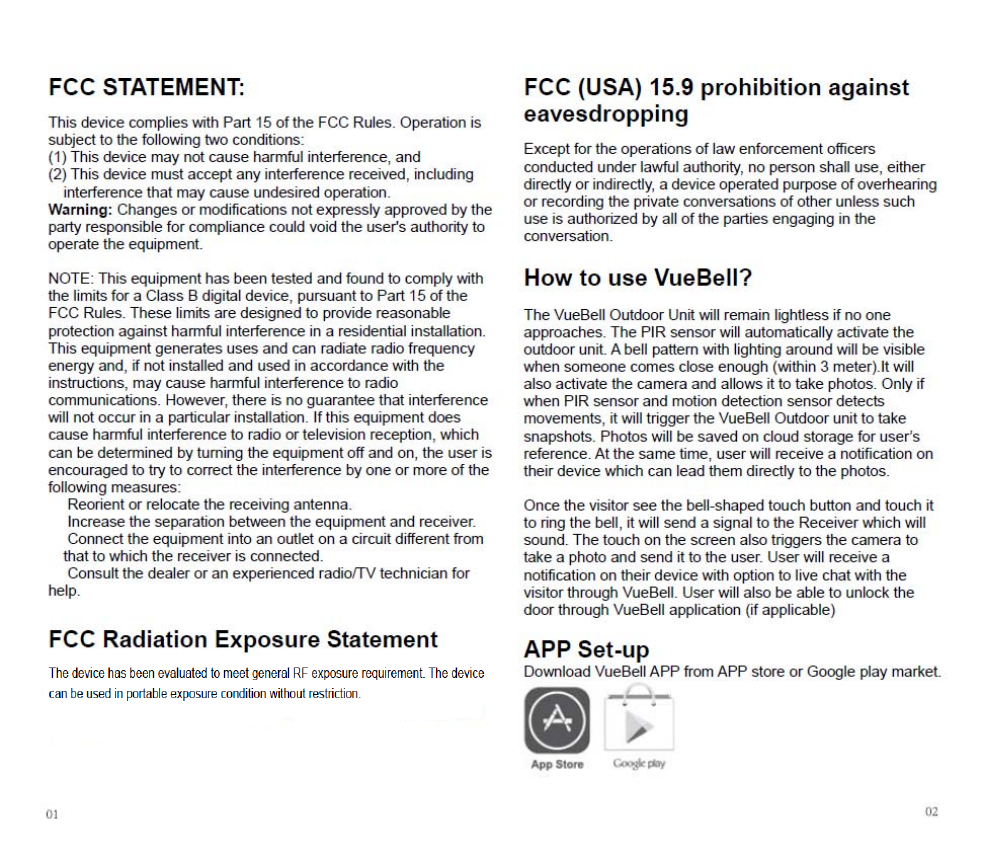 FCC STATEMENT:

This device complies with Part 15 of the FCC Rules. Operation is subject to the following two conditions:
(1) This device may not cause harmful interference, and
(2) This device must accept any interference received, including interference that may cause undesired operation.
Warning: Changes or modifications not expressly approved by the party responsible for compliance could void the user's authority to operate the equipment.

NOTE: This equipment has been tested and found to comply with the limits for a Class B digital device, pursuant to Part 15 of the FCC Rules. These limits are designed to provide reasonable protection against harmful interference in a residential installation. This equipment generates uses and can radiate radio frequency energy and, if not installed and used in accordance with the instructions, may cause harmful interference to radio communications. However, there is no guarantee that interference will not occur in a particular installation. If this equipment does cause harmful interference to radio or television reception, which can be determined by turning the equipment off and on, the user is encouraged to try to correct the interference by one or more of the following measures:
Reorient or relocate the receiving antenna.
Increase the separation between the equipment and receiver.
Connect the equipment into an outlet on a circuit different from that to which the receiver is connected.
Consult the dealer or an experienced radio/TV technician for help.

FCC Radiation Exposure Statement

The device has been evaluated to meet general RF exposure requirement. The device can be used in portable exposure condition without restriction.

01

FCC (USA) 15.9 prohibition against eavesdropping

Except for the operations of law enforcement officers conducted under lawful authority, no person shall use, either directly or indirectly, a device operated purpose of overhearing or recording the private conversations of other unless such use is authorized by all of the parties engaging in the conversation.

How to use VueBell?

The VueBell Outdoor Unit will remain lightless if no one approaches. The PIR sensor will automatically activate the outdoor unit. A bell pattern with lighting around will be visible when someone comes close enough (within 3 meter).It will also activate the camera and allows it to take photos. Only if when PIR sensor and motion detection sensor detects movements, it will trigger the VueBell Outdoor unit to take snapshots. Photos will be saved on cloud storage for user's reference. At the same time, user will receive a notification on their device which can lead them directly to the photos.

Once the visitor see the bell-shaped touch button and touch it to ring the bell, it will send a signal to the Receiver which will sound. The touch on the screen also triggers the camera to take a photo and send it to the user. User will receive a notification on their device with option to live chat with the visitor through VueBell. User will also be able to unlock the door through VueBell application (if applicable)

APP Set-up
Download VueBell APP from APP store or Google play market.

App Store
Google play

02